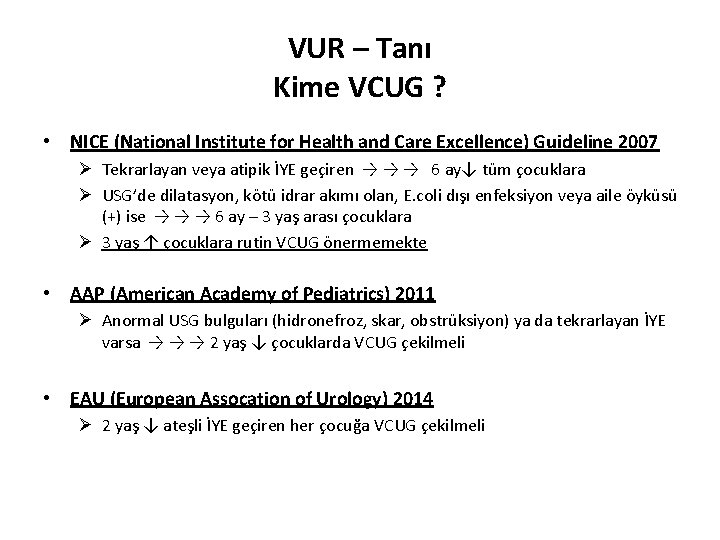 VUR – Tanı
Kime VCUG ?

• NICE (National Institute for Health and Care Excellence) Guideline 2007
➢ Tekrarlayan veya atipik İYE geçiren → → → 6 ay↓ tüm çocuklara
➢ USG'de dilatasyon, kötü idrar akımı olan, E.coli dışı enfeksiyon veya aile öyküsü (+) ise → → → 6 ay – 3 yaş arası çocuklara
➢ 3 yaş ↑ çocuklara rutin VCUG önermemekte

• AAP (American Academy of Pediatrics) 2011
➢ Anormal USG bulguları (hidronefroz, skar, obstrüksiyon) ya da tekrarlayan İYE varsa → → → 2 yaş ↓ çocuklarda VCUG çekilmeli

• EAU (European Assocation of Urology) 2014
➢ 2 yaş ↓ ateşli İYE geçiren her çocuğa VCUG çekilmeli